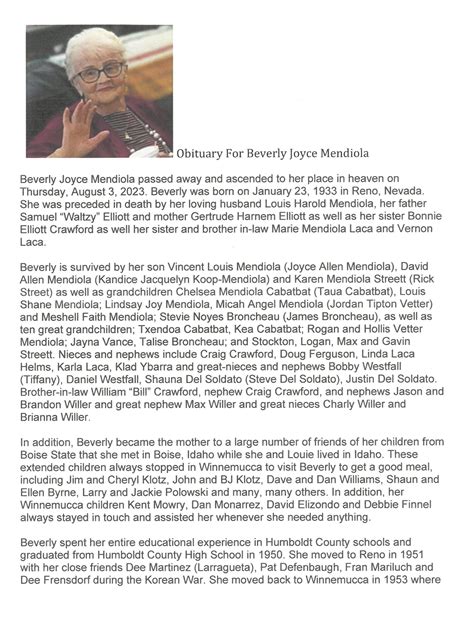 Obituary For Beverly Joyce Mendiola

Beverly Joyce Mendiola passed away and ascended to her place in heaven on Thursday, August 3, 2023. Beverly was born on January 23, 1933 in Reno, Nevada. She was preceded in death by her loving husband Louis Harold Mendiola, her father Samuel "Waltzy" Elliott and mother Gertrude Harnem Elliott as well as her sister Bonnie Elliott Crawford as well her sister and brother in-law Marie Mendiola Laca and Vernon Laca.

Beverly is survived by her son Vincent Louis Mendiola (Joyce Allen Mendiola), David Allen Mendiola (Kandice Jacquelyn Koop-Mendiola) and Karen Mendiola Streett (Rick Street) as well as grandchildren Chelsea Mendiola Cabatbat (Taua Cabatbat), Louis Shane Mendiola; Lindsay Joy Mendiola, Micah Angel Mendiola (Jordan Tipton Vetter) and Meshell Faith Mendiola; Stevie Noyes Broncheau (James Broncheau), as well as ten great grandchildren; Txendoa Cabatbat, Kea Cabatbat; Rogan and Hollis Vetter Mendiola; Jayna Vance, Talise Broncheau; and Stockton, Logan, Max and Gavin Streett. Nieces and nephews include Craig Crawford, Doug Ferguson, Linda Laca Helms, Karla Laca, Klad Ybarra and great-nieces and nephews Bobby Westfall (Tiffany), Daniel Westfall, Shauna Del Soldato (Steve Del Soldato), Justin Del Soldato. Brother-in-law William "Bill" Crawford, nephew Craig Crawford, and nephews Jason and Brandon Willer and great nephew Max Willer and great nieces Charly Willer and Brianna Willer.

In addition, Beverly became the mother to a large number of friends of her children from Boise State that she met in Boise, Idaho while she and Louie lived in Idaho. These extended children always stopped in Winnemucca to visit Beverly to get a good meal, including Jim and Cheryl Klotz, John and BJ Klotz, Dave and Dan Williams, Shaun and Ellen Byrne, Larry and Jackie Polowski and many, many others. In addition, her Winnemucca children Kent Mowry, Dan Monarrez, David Elizondo and Debbie Finnel always stayed in touch and assisted her whenever she needed anything.

Beverly spent her entire educational experience in Humboldt County schools and graduated from Humboldt County High School in 1950. She moved to Reno in 1951 with her close friends Dee Martinez (Larragueta), Pat Defenbaugh, Fran Mariluch and Dee Frensdorf during the Korean War. She moved back to Winnemucca in 1953 where